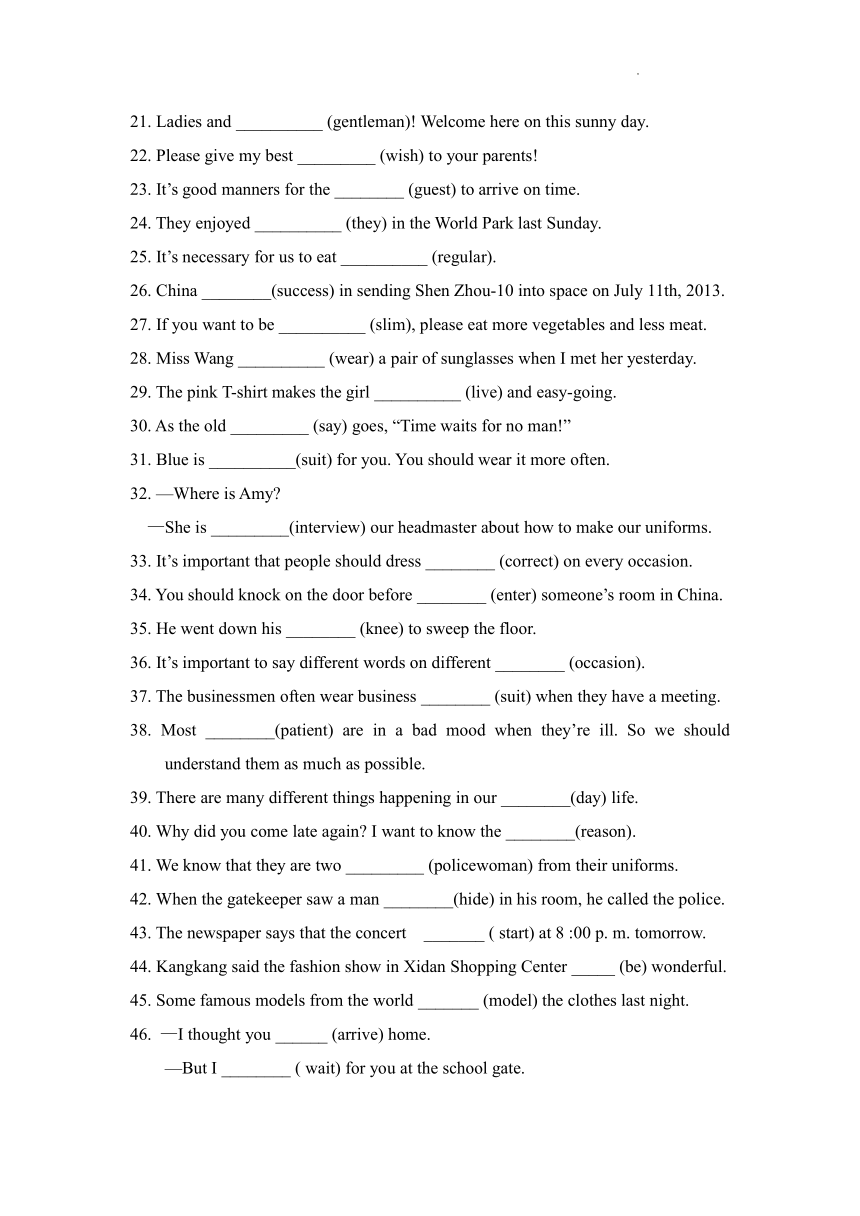 21. Ladies and __________ (gentleman)! Welcome here on this sunny day.

22. Please give my best _________ (wish) to your parents!

23. It’s good manners for the ________ (guest) to arrive on time.

24. They enjoyed __________ (they) in the World Park last Sunday.

25. It’s necessary for us to eat __________ (regular).

26. China ________(success) in sending Shen Zhou-10 into space on July 11th, 2013.

27. If you want to be __________ (slim), please eat more vegetables and less meat.

28. Miss Wang __________ (wear) a pair of sunglasses when I met her yesterday.

29. The pink T-shirt makes the girl __________ (live) and easy-going.

30. As the old _________ (say) goes, “Time waits for no man!”

31. Blue is __________(suit) for you. You should wear it more often.

32. —Where is Amy?
—She is _________(interview) our headmaster about how to make our uniforms.

33. It’s important that people should dress ________ (correct) on every occasion.

34. You should knock on the door before ________ (enter) someone’s room in China.

35. He went down his ________ (knee) to sweep the floor.

36. It’s important to say different words on different ________ (occasion).

37. The businessmen often wear business ________ (suit) when they have a meeting.

38. Most ________(patient) are in a bad mood when they’re ill. So we should understand them as much as possible.

39. There are many different things happening in our ________(day) life.

40. Why did you come late again? I want to know the ________(reason).

41. We know that they are two _________ (policewoman) from their uniforms.

42. When the gatekeeper saw a man ________(hide) in his room, he called the police.

43. The newspaper says that the concert _______ ( start) at 8 :00 p. m. tomorrow.

44. Kangkang said the fashion show in Xidan Shopping Center _____ (be) wonderful.

45. Some famous models from the world _______ (model) the clothes last night.

46. —I thought you ______ (arrive) home.
—But I ________ ( wait) for you at the school gate.